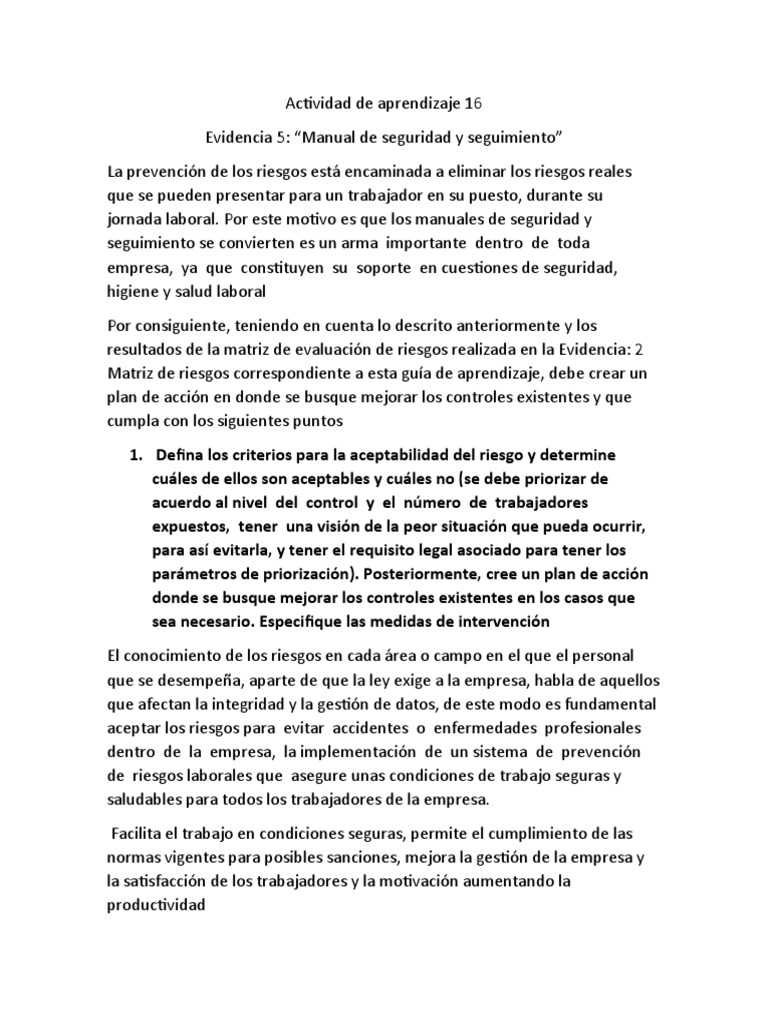 Actividad de aprendizaje 16

Evidencia 5: “Manual de seguridad y seguimiento”

La prevención de los riesgos está encaminada a eliminar los riesgos reales que se pueden presentar para un trabajador en su puesto, durante su jornada laboral. Por este motivo es que los manuales de seguridad y seguimiento se convierten es un arma importante dentro de toda empresa, ya que constituyen su soporte en cuestiones de seguridad, higiene y salud laboral

Por consiguiente, teniendo en cuenta lo descrito anteriormente y los resultados de la matriz de evaluación de riesgos realizada en la Evidencia: 2 Matriz de riesgos correspondiente a esta guía de aprendizaje, debe crear un plan de acción en donde se busque mejorar los controles existentes y que cumpla con los siguientes puntos

1. Defina los criterios para la aceptabilidad del riesgo y determine cuáles de ellos son aceptables y cuáles no (se debe priorizar de acuerdo al nivel del control y el número de trabajadores expuestos, tener una visión de la peor situación que pueda ocurrir, para así evitarla, y tener el requisito legal asociado para tener los parámetros de priorización). Posteriormente, cree un plan de acción donde se busque mejorar los controles existentes en los casos que sea necesario. Especifique las medidas de intervención

El conocimiento de los riesgos en cada área o campo en el que el personal que se desempeña, aparte de que la ley exige a la empresa, habla de aquellos que afectan la integridad y la gestión de datos, de este modo es fundamental aceptar los riesgos para evitar accidentes o enfermedades profesionales dentro de la empresa, la implementación de un sistema de prevención de riesgos laborales que asegure unas condiciones de trabajo seguras y saludables para todos los trabajadores de la empresa.

Facilita el trabajo en condiciones seguras, permite el cumplimiento de las normas vigentes para posibles sanciones, mejora la gestión de la empresa y la satisfacción de los trabajadores y la motivación aumentando la productividad